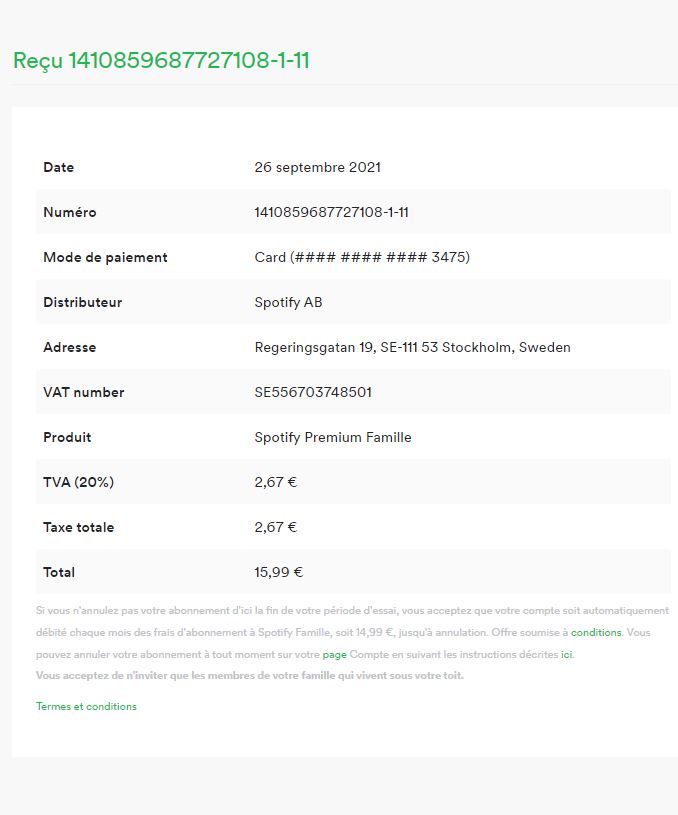 Reçu 1410859687727108-1-11

| Date | 26 septembre 2021 |
|---|---|
| Numéro | 1410859687727108-1-11 |
| Mode de paiement | Card (#### #### #### 3475) |
| Distributeur | Spotify AB |
| Adresse | Regeringsgatan 19, SE-111 53 Stockholm, Sweden |
| VAT number | SE556703748501 |
| Produit | Spotify Premium Famille |
| TVA (20%) | 2,67 € |
| Taxe totale | 2,67 € |
| Total | 15,99 € |

Si vous n'annulez pas votre abonnement d'ici la fin de votre période d'essai, vous acceptez que votre compte soit automatiquement débité chaque mois des frais d'abonnement à Spotify Famille, soit 14,99 €, jusqu'à annulation. Offre soumise à conditions. Vous pouvez annuler votre abonnement à tout moment sur votre page Compte en suivant les instructions décrites ici.
Vous acceptez de n'inviter que les membres de votre famille qui vivent sous votre toit.

Termes et conditions